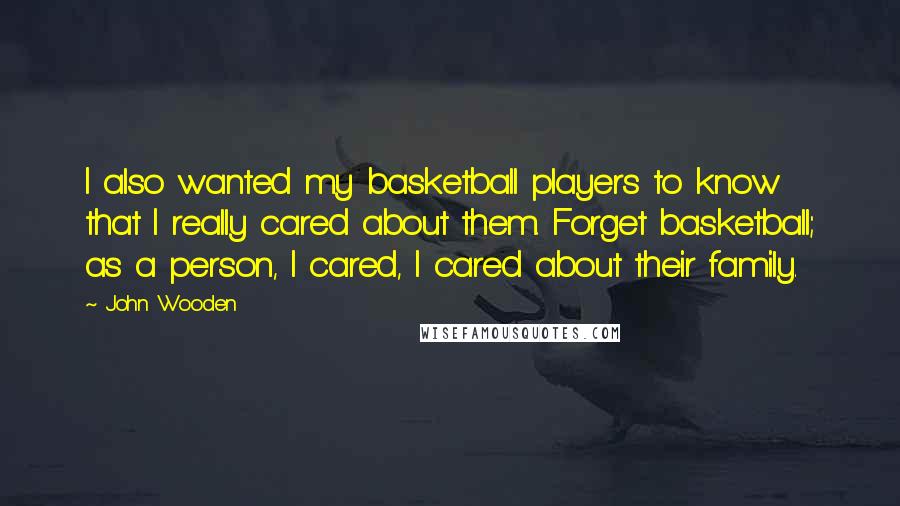 I also wanted my basketball players to know that I really cared about them. Forget basketball; as a person, I cared, I cared about their family.

~ John Wooden

WISEFAMOUSQUOTES.COM